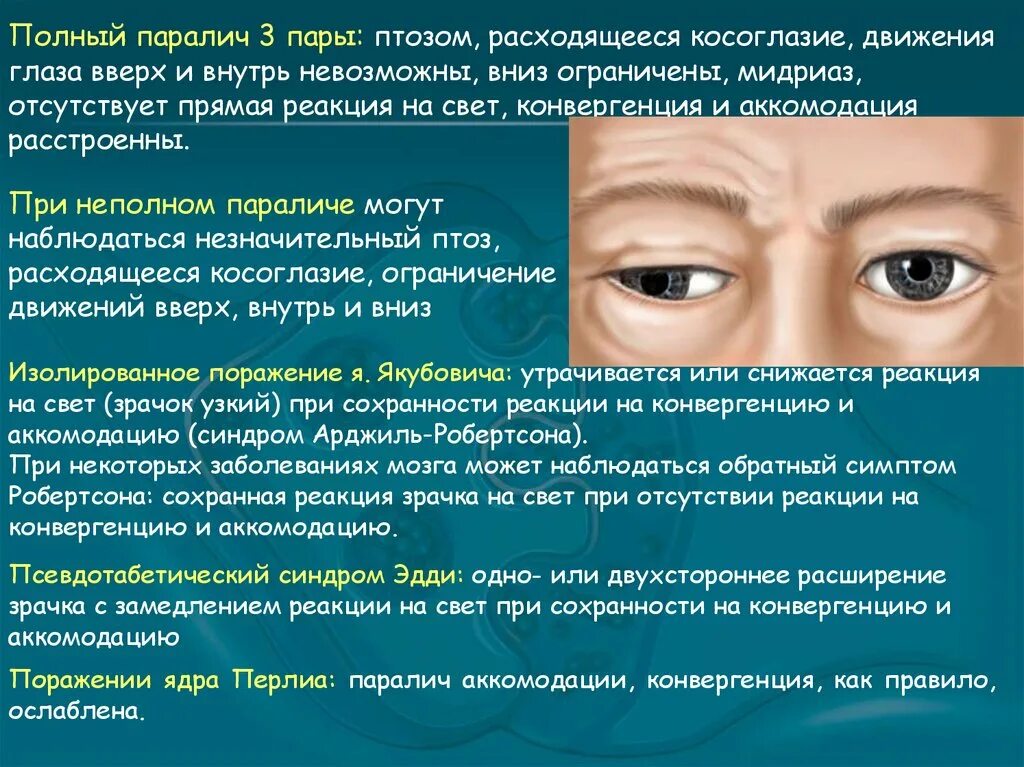 Полный паралич 3 пары: птозом, расходящееся косоглазие, движения глаза вверх и внутрь невозможны, вниз ограничены, мидриаз, отсутствует прямая реакция на свет, конвергенция и аккомодация расстроенны.

При неполном параличе могут наблюдаться незначительный птоз, расходящееся косоглазие, ограничение движений вверх, внутрь и вниз

Изолированное поражение я. Якубовича: утрачивается или снижается реакция на свет (зрачок узкий) при сохранности реакции на конвергенцию и аккомодацию (синдром Арджиль-Робертсона).
При некоторых заболеваниях мозга может наблюдаться обратный симптом Робертсона: сохранная реакция зрачка на свет при отсутствии реакции на конвергенцию и аккомодацию.

Псевдотабетический синдром Эдди: одно- или двухстороннее расширение зрачка с замедлением реакции на свет при сохранности на конвергенцию и аккомодацию

Поражении ядра Перлиа: паралич аккомодации, конвергенция, как правило, ослаблена.